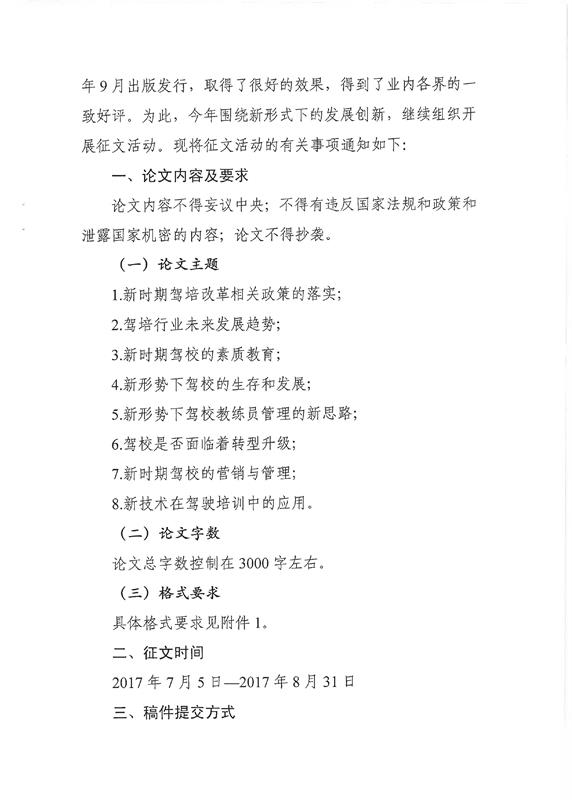 年9月出版发行，取得了很好的效果，得到了业内各界的一致好评。为此，今年围绕新形式下的发展创新，继续组织开展征文活动。现将征文活动的有关事项通知如下：

一、论文内容及要求

论文内容不得妄议中央；不得有违反国家法规和政策和泄露国家机密的内容；论文不得抄袭。

（一）论文主题

1.新时期驾培改革相关政策的落实；

2.驾培行业未来发展趋势；

3.新时期驾校的素质教育；

4.新形势下驾校的生存和发展；

5.新形势下驾校教练员管理的新思路；

6.驾校是否面临着转型升级；

7.新时期驾校的营销与管理；

8.新技术在驾驶培训中的应用。

（二）论文字数

论文总字数控制在3000字左右。

（三）格式要求

具体格式要求见附件1。

二、征文时间

2017年7月5日—2017年8月31日

三、稿件提交方式